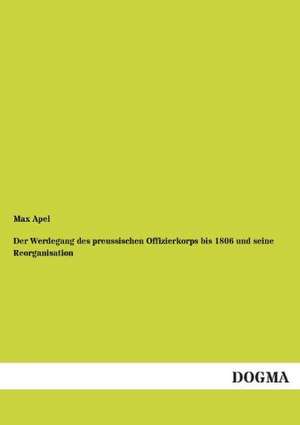 Max Apel

Der Werdegang des preussischen Offizierkorps bis 1806 und seine Reorganisation

DOGMA